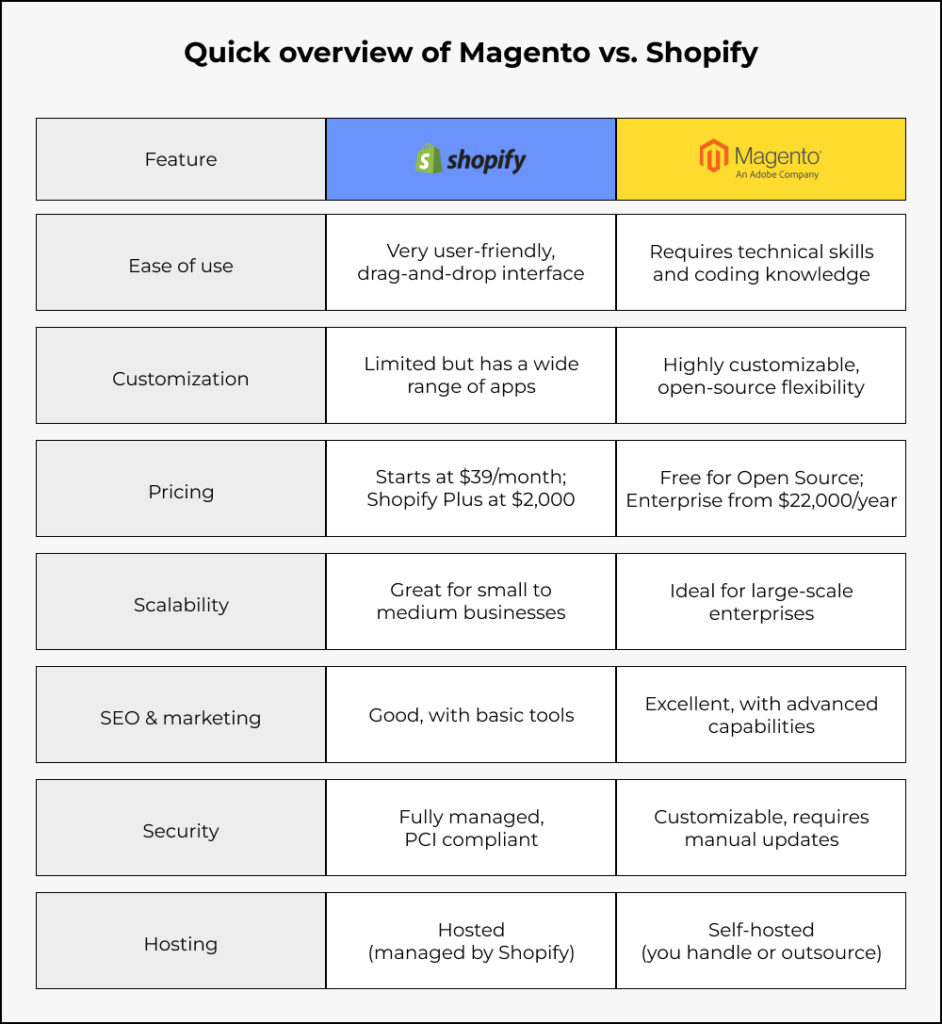 Quick overview of Magento vs. Shopify

| Feature | shopify | Magento An Adobe Company |
|---|---|---|
| Ease of use | Very user-friendly, drag-and-drop interface | Requires technical skills and coding knowledge |
| Customization | Limited but has a wide range of apps | Highly customizable, open-source flexibility |
| Pricing | Starts at \$39/month; Shopify Plus at \$2,000 | Free for Open Source; Enterprise from \$22,000/year |
| Scalability | Great for small to medium businesses | Ideal for large-scale enterprises |
| SEO & marketing | Good, with basic tools | Excellent, with advanced capabilities |
| Security | Fully managed, PCI compliant | Customizable, requires manual updates |
| Hosting | Hosted (managed by Shopify) | Self-hosted (you handle or outsource) |